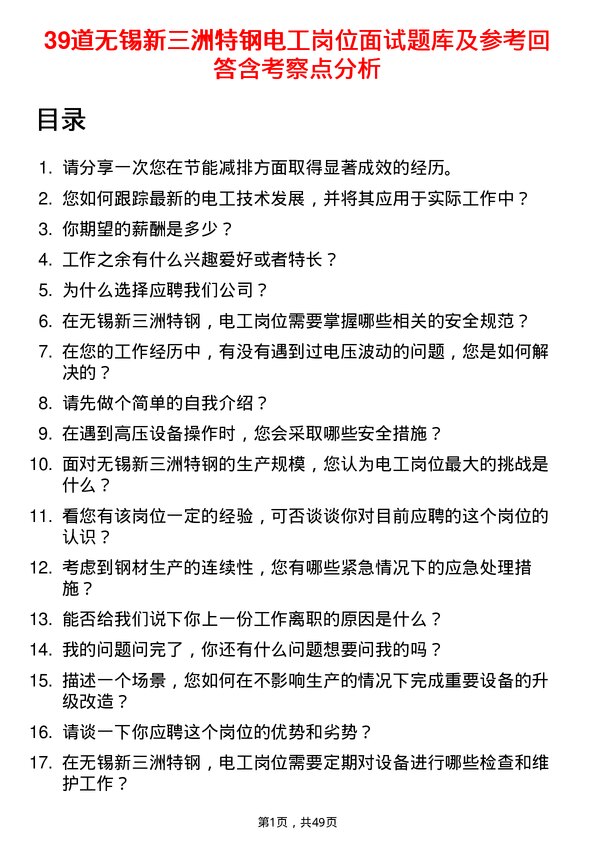 39道无锡新三洲特钢电工岗位面试题库及参考回答含考察点分析

目录

1. 请分享一次您在节能减排方面取得显著成效的经历。
2. 您如何跟踪最新的电工技术发展，并将其应用于实际工作中？
3. 你期望的薪酬是多少？
4. 工作之余有什么兴趣爱好或者特长？
5. 为什么选择应聘我们公司？
6. 在无锡新三洲特钢，电工岗位需要掌握哪些相关的安全规范？
7. 在您的工作经历中，有没有遇到过电压波动的问题，您是如何解决的？
8. 请先做个简单的自我介绍？
9. 在遇到高压设备操作时，您会采取哪些安全措施？
10. 面对无锡新三洲特钢的生产规模，您认为电工岗位最大的挑战是什么？
11. 看您有该岗位一定的经验，可否谈谈你对目前应聘的这个岗位的认识？
12. 考虑到钢材生产的连续性，您有哪些紧急情况下的应急处理措施？
13. 能否给我们说下你上一份工作离职的原因是什么？
14. 我的问题问完了，你还有什么问题想要问我的吗？
15. 描述一个场景，您如何在不影响生产的情况下完成重要设备的升级改造？
16. 请谈一下你应聘这个岗位的优势和劣势？
17. 在无锡新三洲特钢，电工岗位需要定期对设备进行哪些检查和维护工作？

第1页，共49页